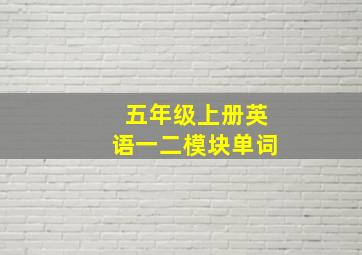 五年级上册英语一二模块单词